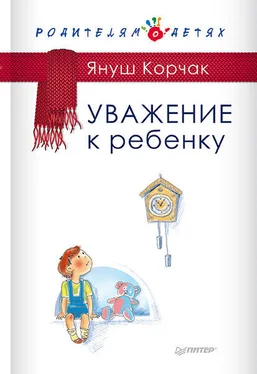 РОДИТЕЛЯМ О ДЕТЯХ

Януш Корчак

УВАЖЕНИЕ к ребенку

ПИТЕР